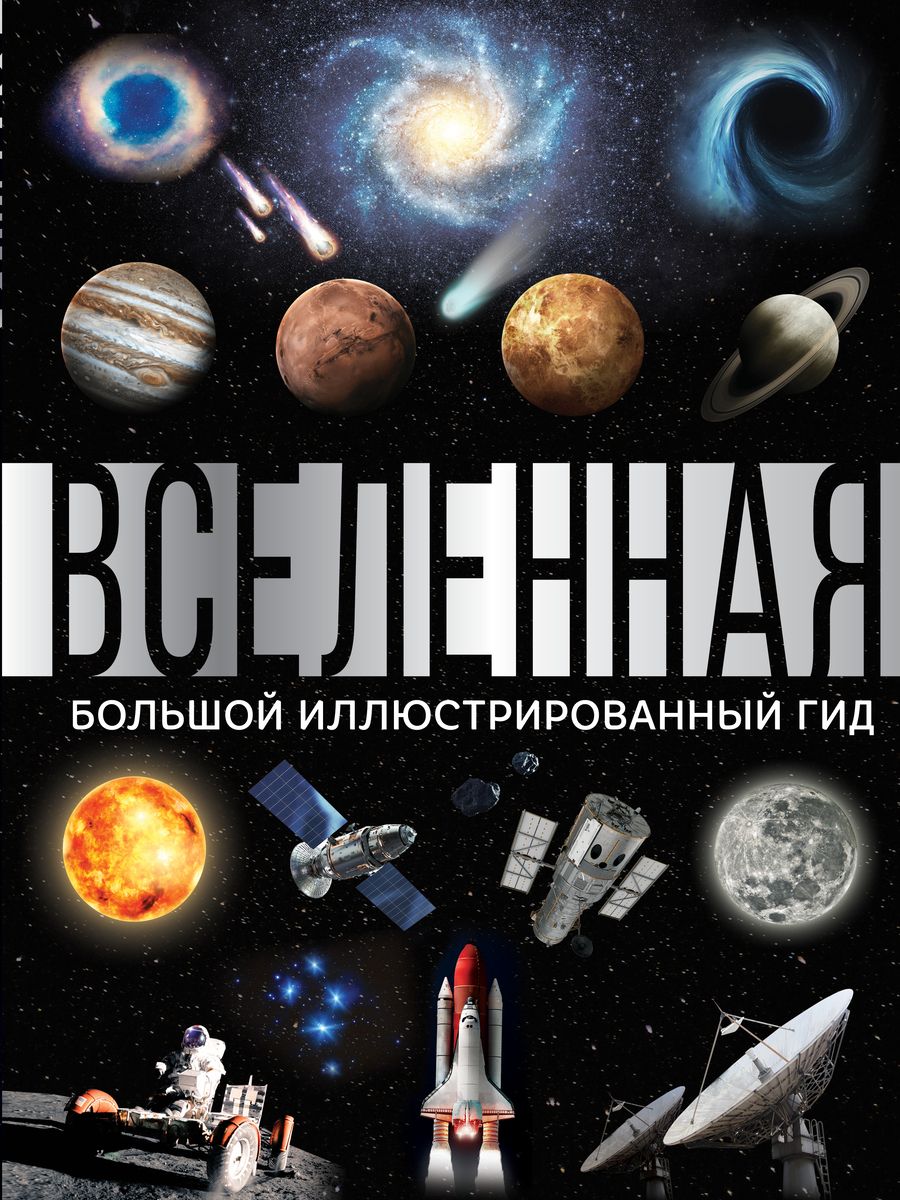 ВСЕЛЕННАЯ
БОЛЬШОЙ ИЛЛЮСТРИРОВАННЫЙ ГИД